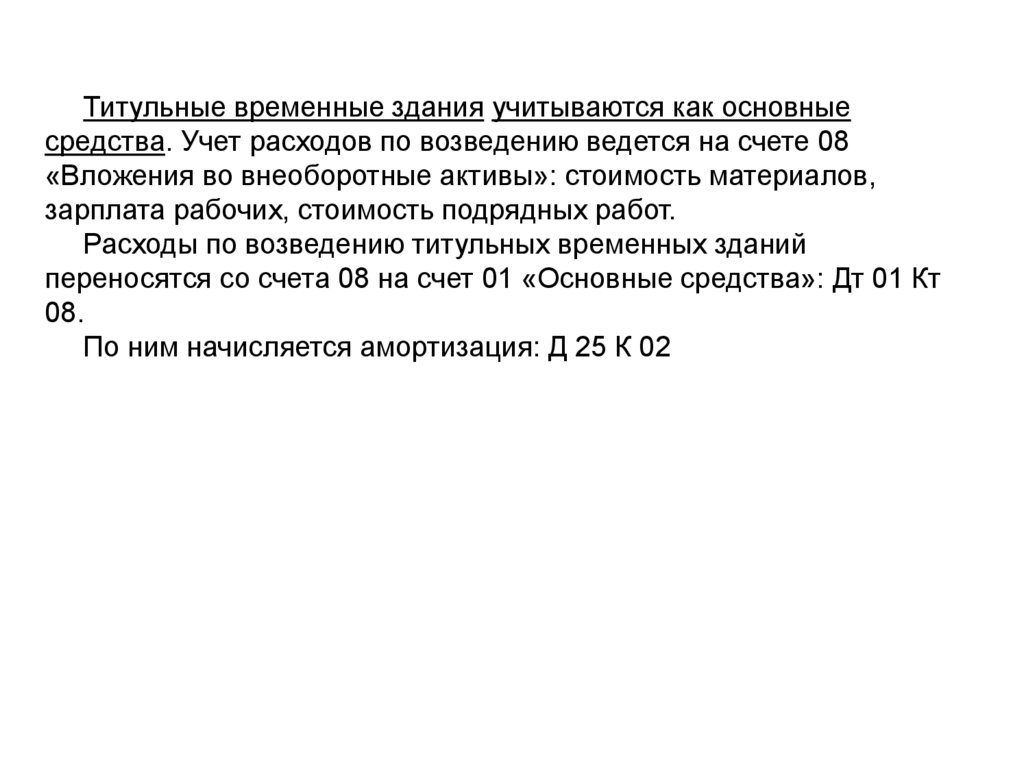 Титульные временные здания учитываются как основные средства. Учет расходов по возведению ведется на счете 08 «Вложения во внеоборотные активы»: стоимость материалов, зарплата рабочих, стоимость подрядных работ.

Расходы по возведению титульных временных зданий переносятся со счета 08 на счет 01 «Основные средства»: Дт 01 Кт 08.

По ним начисляется амортизация: Д 25 К 02